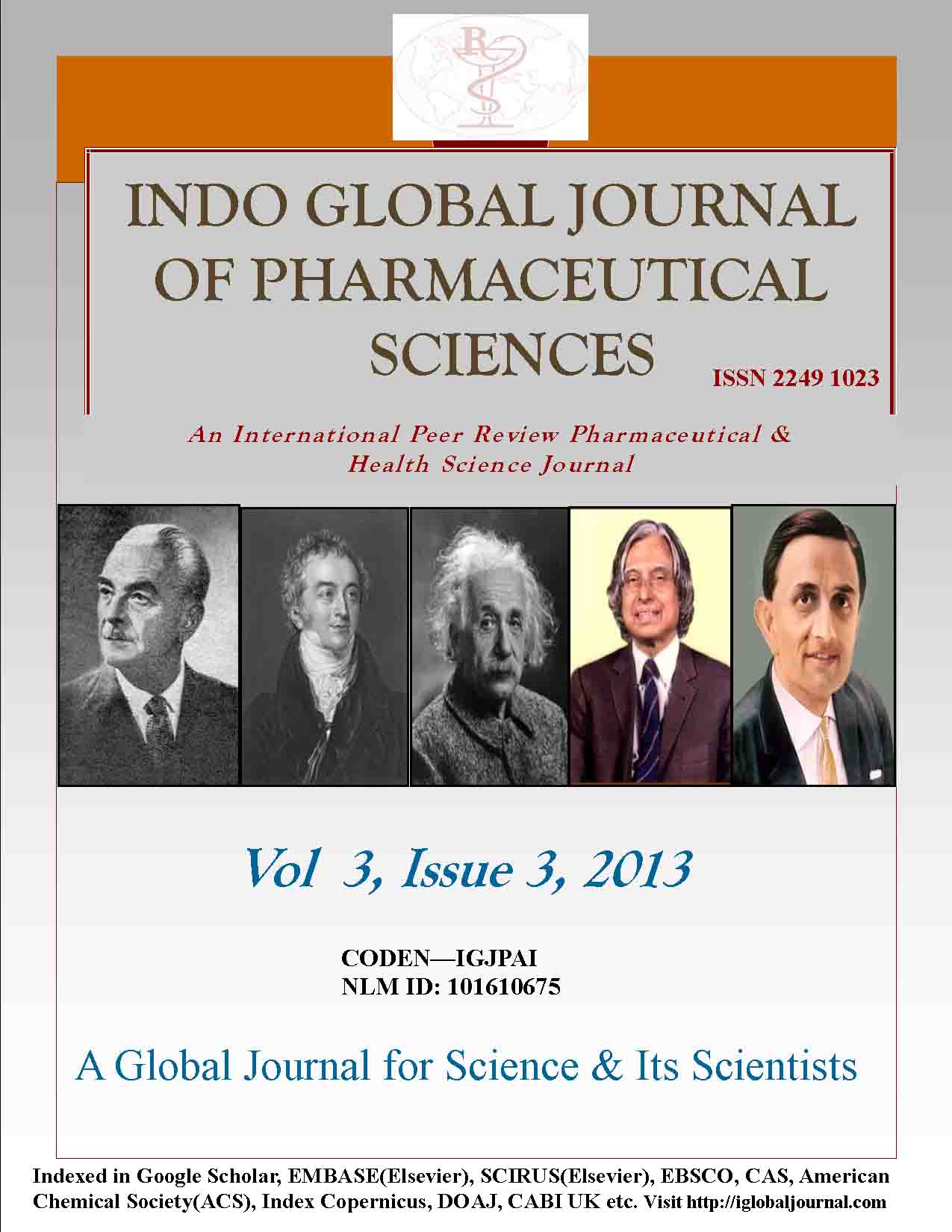 INDO GLOBAL JOURNAL OF PHARMACEUTICAL SCIENCES

ISSN 2249 1023

An International Peer Review Pharmaceutical & Health Science Journal

Vol 3, Issue 3, 2013

CODEN—IGJPAI
NLM ID: 101610675

A Global Journal for Science & Its Scientists

Indexed in Google Scholar, EMBASE(Elsevier), SCIRUS(Elsevier), EBSCO, CAS, American Chemical Society(ACS), Index Copernicus, DOAJ, CABI UK etc. Visit http://iglobaljournal.com